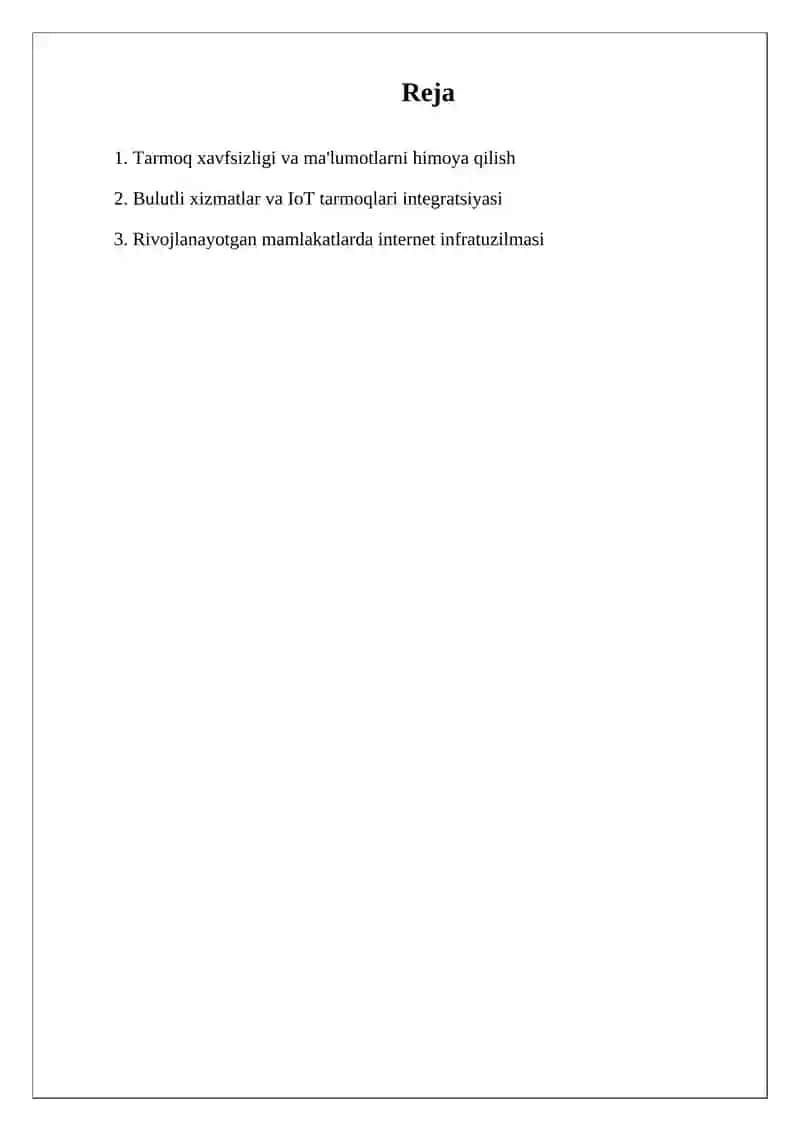 Reja

1. Tarmoq xavfsizligi va ma'lumotlarni himoya qilish

2. Bulutli xizmatlar va IoT tarmoqlari integratsiyasi

3. Rivojlanayotgan mamlakatlarda internet infratuzilmasi